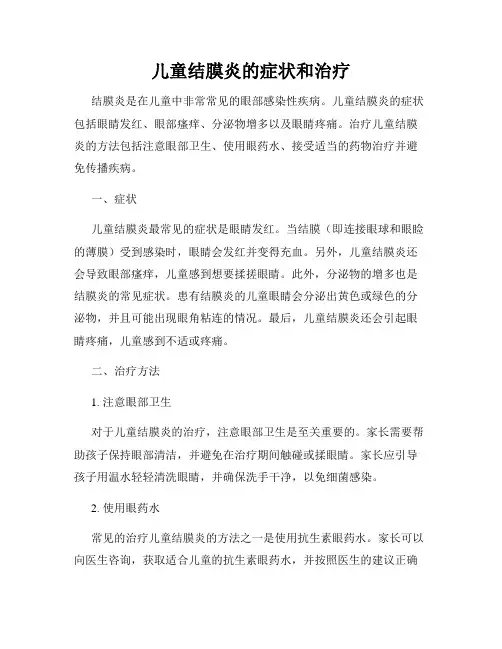 儿童结膜炎的症状和治疗

结膜炎是在儿童中非常常见的眼部感染性疾病。儿童结膜炎的症状包括眼睛发红、眼部瘙痒、分泌物增多以及眼睛疼痛。治疗儿童结膜炎的方法包括注意眼部卫生、使用眼药水、接受适当的药物治疗并避免传播疾病。

一、症状

儿童结膜炎最常见的症状是眼睛发红。当结膜（即连接眼球和眼睑的薄膜）受到感染时，眼睛会发红并变得充血。另外，儿童结膜炎还会导致眼部瘙痒，儿童感到想要揉搓眼睛。此外，分泌物的增多也是结膜炎的常见症状。患有结膜炎的儿童眼睛会分泌出黄色或绿色的分泌物，并且可能出现眼角粘连的情况。最后，儿童结膜炎还会引起眼睛疼痛，儿童感到不适或疼痛。

二、治疗方法

1. 注意眼部卫生

对于儿童结膜炎的治疗，注意眼部卫生是至关重要的。家长需要帮助孩子保持眼部清洁，并避免在治疗期间触碰或揉眼睛。家长应引导孩子用温水轻轻清洗眼睛，并确保洗手干净，以免细菌感染。

2. 使用眼药水

常见的治疗儿童结膜炎的方法之一是使用抗生素眼药水。家长可以向医生咨询，获取适合儿童的抗生素眼药水，并按照医生的建议正确